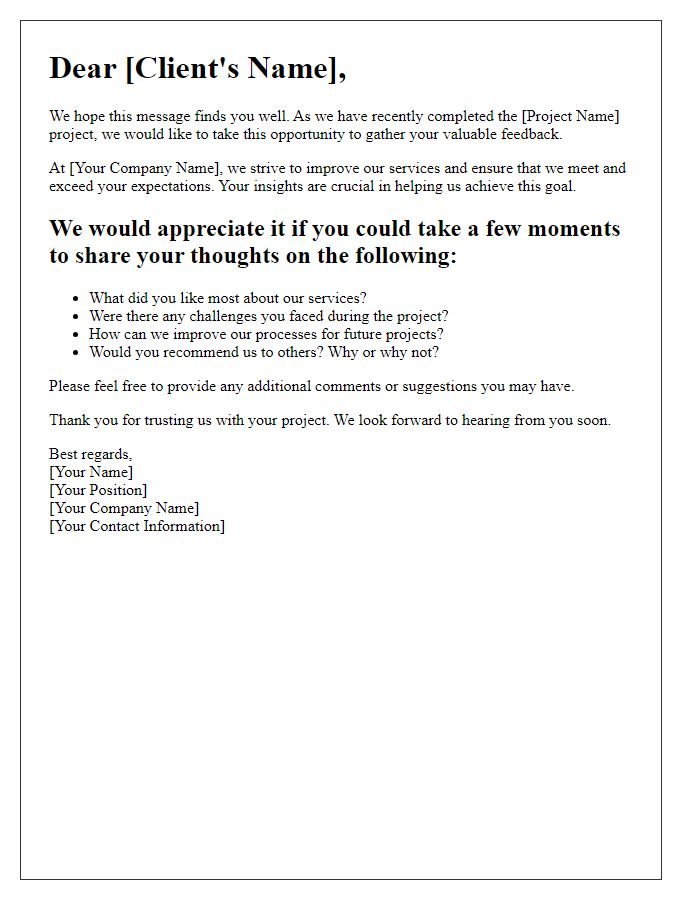 Dear [Client's Name],

We hope this message finds you well. As we have recently completed the [Project Name] project, we would like to take this opportunity to gather your valuable feedback.

At [Your Company Name], we strive to improve our services and ensure that we meet and exceed your expectations. Your insights are crucial in helping us achieve this goal.

We would appreciate it if you could take a few moments to share your thoughts on the following:

- What did you like most about our services?
- Were there any challenges you faced during the project?
- How can we improve our processes for future projects?
- Would you recommend us to others? Why or why not?

Please feel free to provide any additional comments or suggestions you may have.

Thank you for trusting us with your project. We look forward to hearing from you soon.

Best regards,
[Your Name]
[Your Position]
[Your Company Name]
[Your Contact Information]